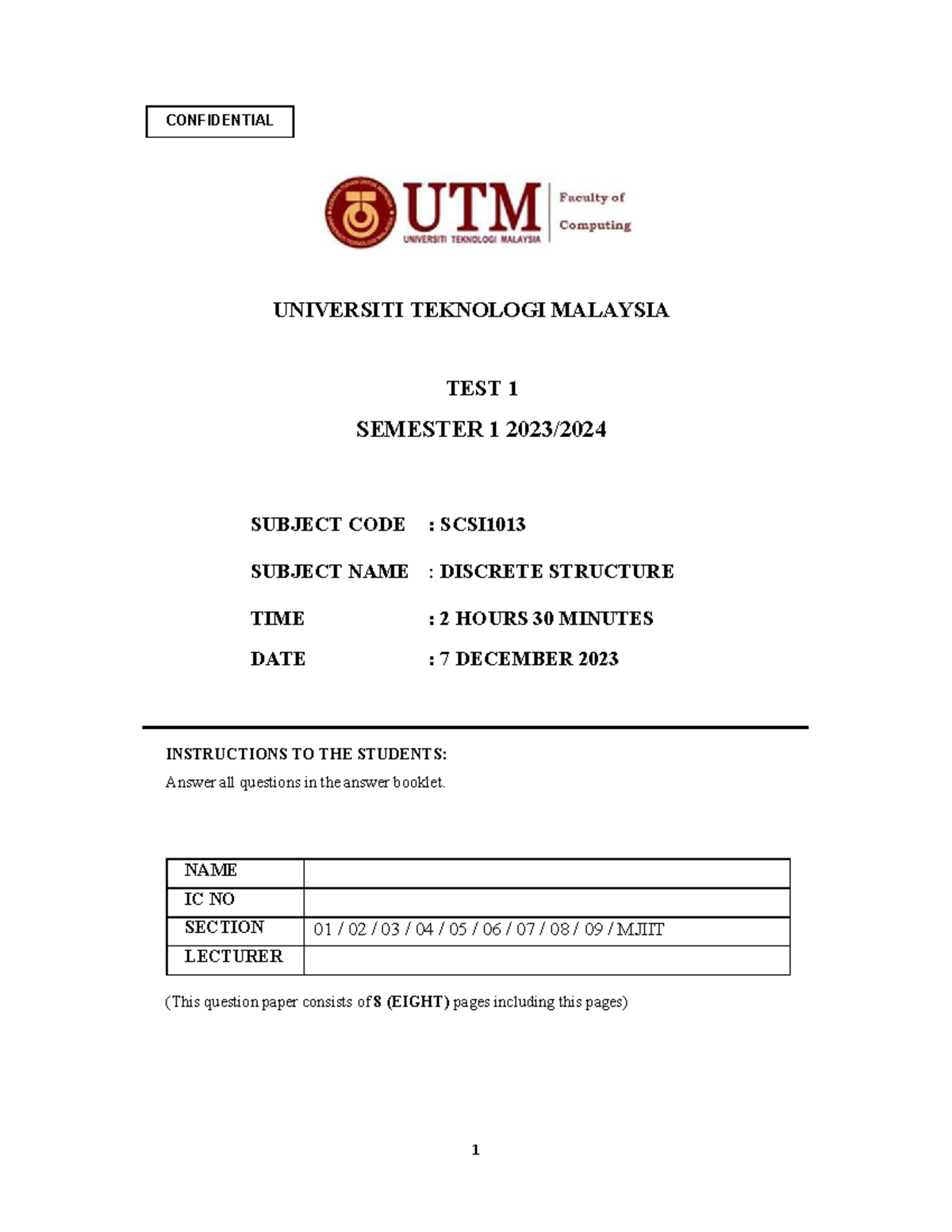 CONFIDENTIAL

UTM
UNIVERSITI TEKNOLOGI MALAYSIA
Faculty of Computing

UNIVERSITI TEKNOLOGI MALAYSIA

TEST 1

SEMESTER 1 2023/2024

SUBJECT CODE : SCSI1013

SUBJECT NAME : DISCRETE STRUCTURE

TIME : 2 HOURS 30 MINUTES

DATE : 7 DECEMBER 2023

INSTRUCTIONS TO THE STUDENTS:
Answer all questions in the answer booklet.

| NAME | |
|---|---|
| IC NO | |
| SECTION | 01 / 02 / 03 / 04 / 05 / 06 / 07 / 08 / 09 / MJIIT |
| LECTURER | |

(This question paper consists of 8 (EIGHT) pages including this pages)

1